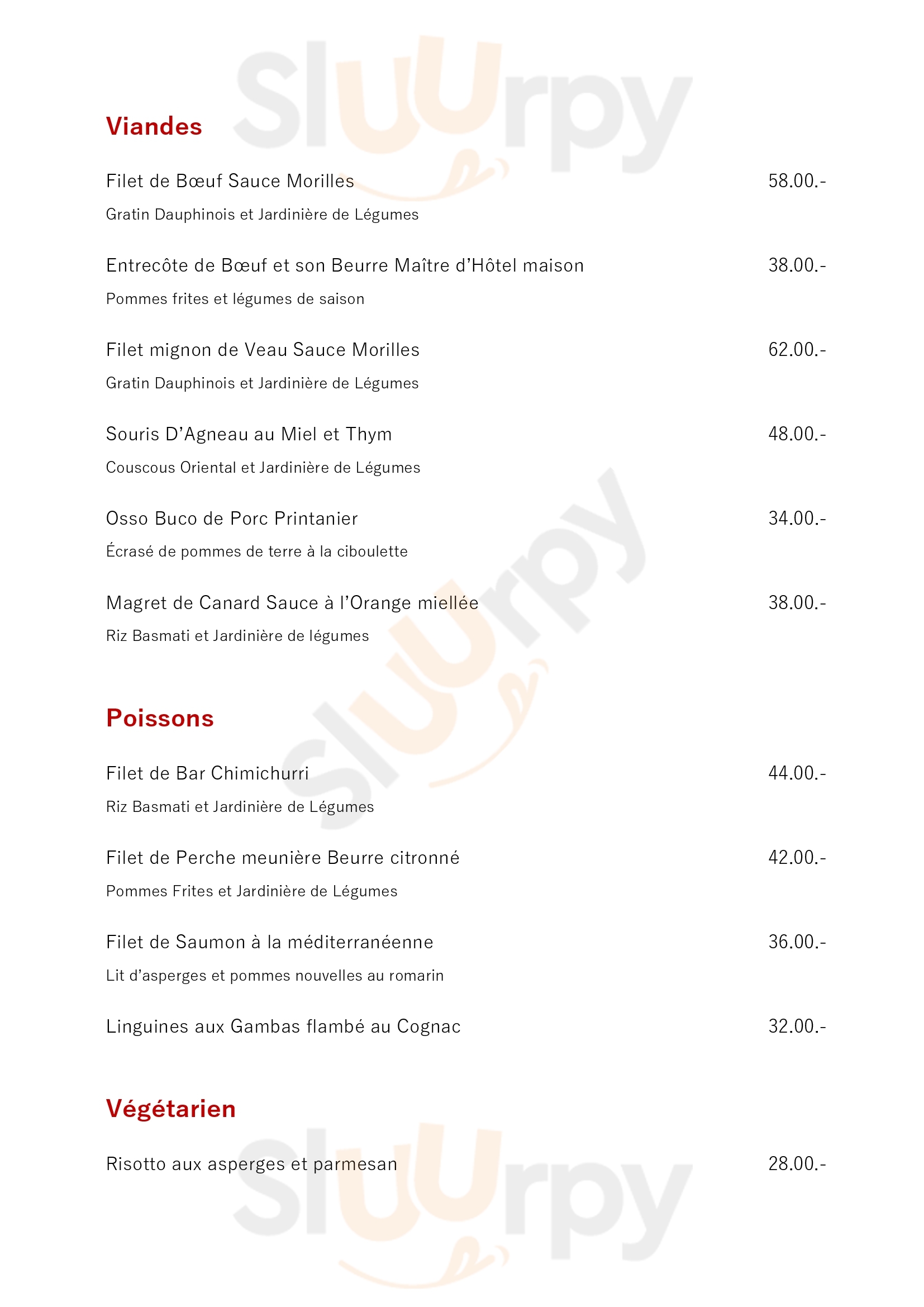 Sluurpy

Viandes

Filet de Bœuf Sauce Morilles 58.00.-

Gratin Dauphinois et Jardinière de Légumes

Entrecôte de Bœuf et son Beurre Maître d'Hôtel maison 38.00.-

Pommes frites et légumes de saison

Filet mignon de Veau Sauce Morilles 62.00.-

Gratin Dauphinois et Jardinière de Légumes

Souris D'Agneau au Miel et Thym 48.00.-

Couscous Oriental et Jardinière de Légumes

Osso Buco de Porc Printanier 34.00.-

Écrasé de pommes de terre à la ciboulette

Magret de Canard Sauce à l'Orange miellée 38.00.-

Riz Basmati et Jardinière de légumes

Sluurpy

Poissons

Filet de Bar Chimichurri 44.00.-

Riz Basmati et Jardinière de Légumes

Filet de Perche meunière Beurre citronné 42.00.-

Pommes Frites et Jardinière de Légumes

Filet de Saumon à la méditerranéenne 36.00.-

Lit d'asperges et pommes nouvelles au romarin

Linguines aux Gambas flambé au Cognac 32.00.-

Végétarien

Risotto aux asperges et parmesan 28.00.-

Sluurpy